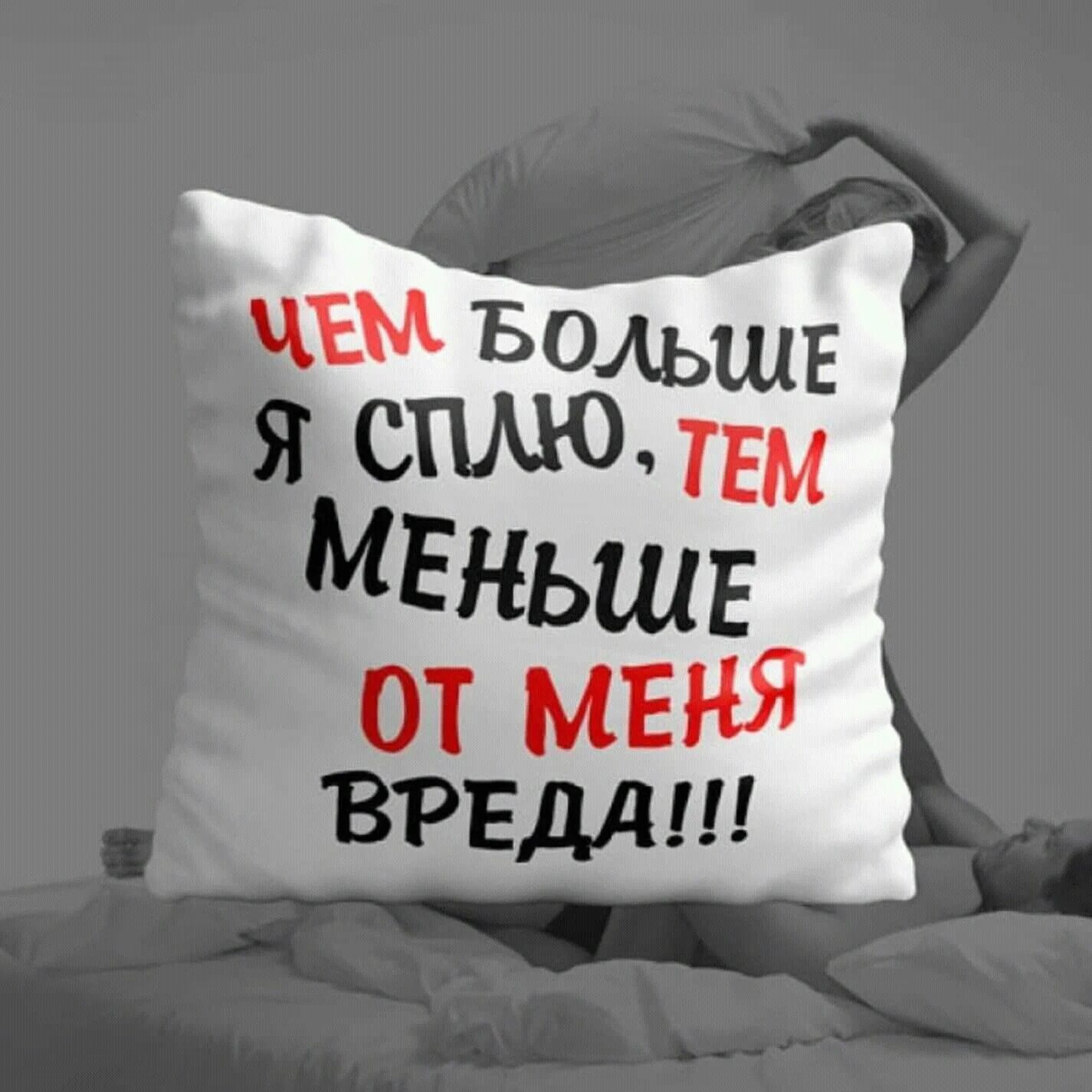 ЧЕМ БОЛЬШЕ Я СПЛЮ, ТЕМ МЕНЬШЕ ОТ МЕНЯ ВРЕДА!!!